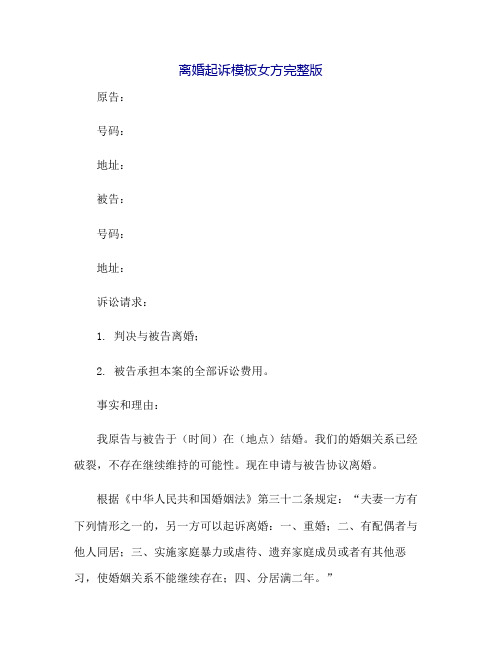 离婚起诉模板女方完整版

原告：

号码：

地址：

被告：

号码：

地址：

诉讼请求：

1. 判决与被告离婚；

2. 被告承担本案的全部诉讼费用。

事实和理由：

我原告与被告于（时间）在（地点）结婚。我们的婚姻关系已经破裂，不存在继续维持的可能性。现在申请与被告协议离婚。

根据《中华人民共和国婚姻法》第三十二条规定：“夫妻一方有下列情形之一的，另一方可以起诉离婚：一、重婚；二、有配偶者与他人同居；三、实施家庭暴力或虐待、遗弃家庭成员或者有其他恶习，使婚姻关系不能继续存在；四、分居满二年。”